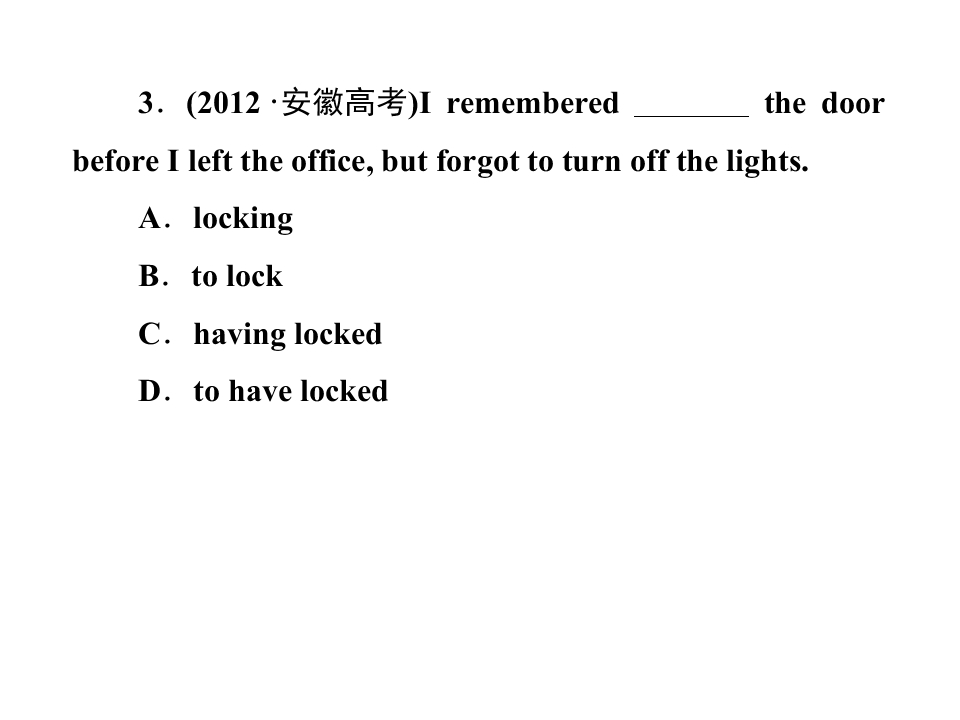 3．(2012 ·安徽高考)I remembered ________ the door before I left the office, but forgot to turn off the lights.

A．locking

B．to lock

C．having locked

D．to have locked